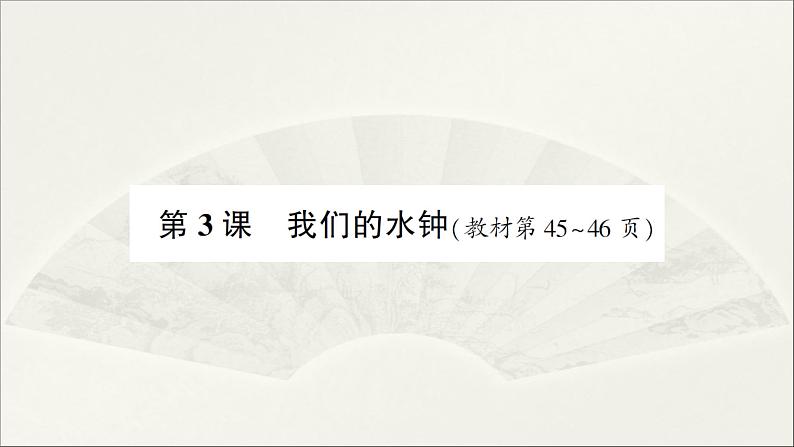 第 3 课　我们的水钟(教材第 45~46 页)